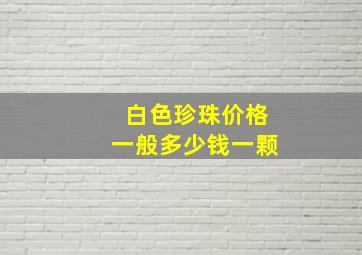 白色珍珠价格
一般多少钱一颗